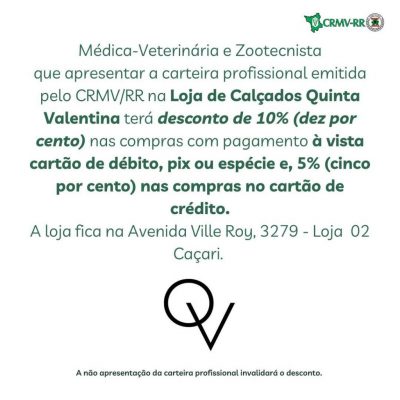 CRMV-RR

Médica-Veterinária e Zootecnista que apresentar a carteira profissional emitida pelo CRMV/RR na Loja de Calçados Quinta Valentina terá desconto de 10% (dez por cento) nas compras com pagamento à vista cartão de débito, pix ou espécie e, 5% (cinco por cento) nas compras no cartão de crédito.

A loja fica na Avenida Ville Roy, 3279 - Loja 02 Caçari.

QV

A não apresentação da carteira profissional invalidará o desconto.